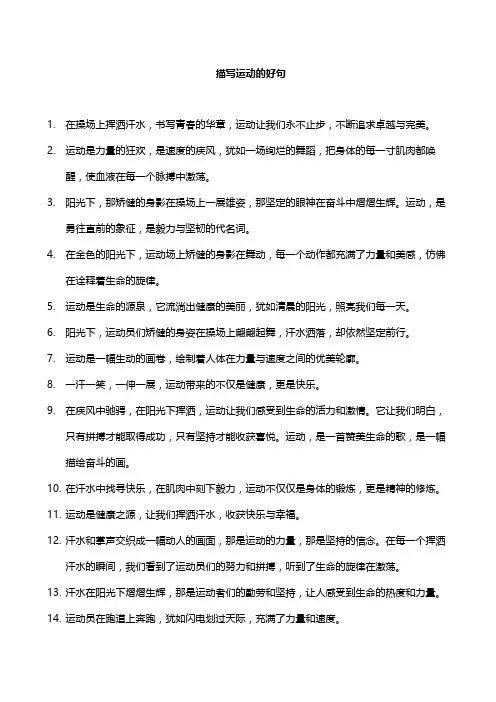 描写运动的好句

1. 在操场上挥洒汗水，书写青春的华章，运动让我们永不止步，不断追求卓越与完美。

2. 运动是力量的狂欢，是速度的疾风，犹如一场绚烂的舞蹈，把身体的每一寸肌肉都唤醒，使血液在每一个脉搏中激荡。

3. 阳光下，那矫健的身影在操场上一展雄姿，那坚定的眼神在奋斗中熠熠生辉。运动，是勇往直前的象征，是毅力与坚韧的代名词。

4. 在金色的阳光下，运动场上矫健的身影在舞动，每一个动作都充满了力量和美感，仿佛在诠释着生命的旋律。

5. 运动是生命的源泉，它流淌出健康的美丽，犹如清晨的阳光，照亮我们每一天。

6. 阳光下，运动员们矫健的身姿在操场上翩翩起舞，汗水洒落，却依然坚定前行。

7. 运动是一幅生动的画卷，绘制着人体在力量与速度之间的优美轮廓。

8. 一汗一笑，一伸一展，运动带来的不仅是健康，更是快乐。

9. 在疾风中驰骋，在阳光下挥洒，运动让我们感受到生命的活力和激情。它让我们明白，只有拼搏才能取得成功，只有坚持才能收获喜悦。运动，是一首赞美生命的歌，是一幅描绘奋斗的画。

10. 在汗水中找寻快乐，在肌肉中刻下毅力，运动不仅仅是身体的锻炼，更是精神的修炼。

11. 运动是健康之源，让我们挥洒汗水，收获快乐与幸福。

12. 汗水和掌声交织成一幅动人的画面，那是运动的力量，那是坚持的信念。在每一个挥洒汗水的瞬间，我们看到了运动员们的努力和拼搏，听到了生命的旋律在激荡。

13. 汗水在阳光下熠熠生辉，那是运动者们的勤劳和坚持，让人感受到生命的热度和力量。

14. 运动员在跑道上奔跑，犹如闪电划过天际，充满了力量和速度。